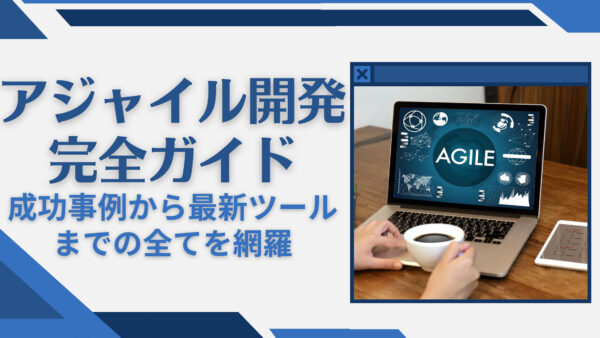 アジャイル開発
完全ガイド
成功事例から最新ツール
までの全てを網羅

AGILE